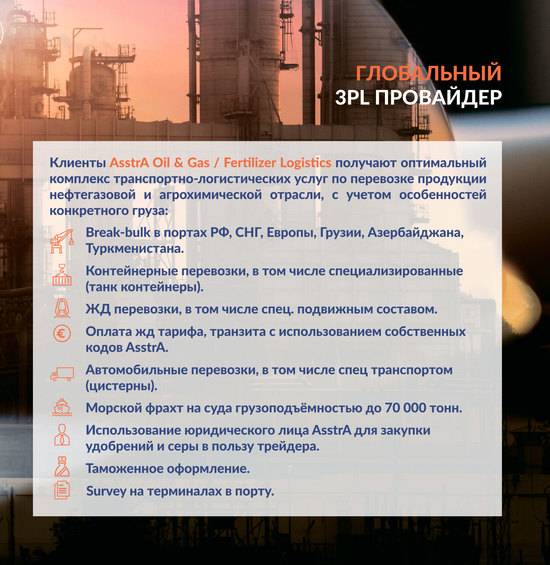 ГЛОБАЛЬНЫЙ
3PL ПРОВАЙДЕР

Клиенты AsstrA Oil & Gas / Fertilizer Logistics получают оптимальный комплекс транспортно-логистических услуг по перевозке продукции нефтегазовой и агрохимической отрасли, с учетом особенностей конкретного груза:

Break-bulk в портах РФ, СНГ, Европы, Грузии, Азербайджана, Туркменистана.

Контейнерные перевозки, в том числе специализированные (танк контейнеры).

ЖД перевозки, в том числе спец. подвижным составом.

Оплата жд тарифа, транзита с использованием собственных кодов AsstrA.

Автомобильные перевозки, в том числе спец транспортом (цистерны).

Морской фрахт на суда грузоподъёмностью до 70 000 тонн.

Использование юридического лица AsstrA для закупки удобрений и серы в пользу трейдера.

Таможенное оформление.

Survey на терминалах в порту.